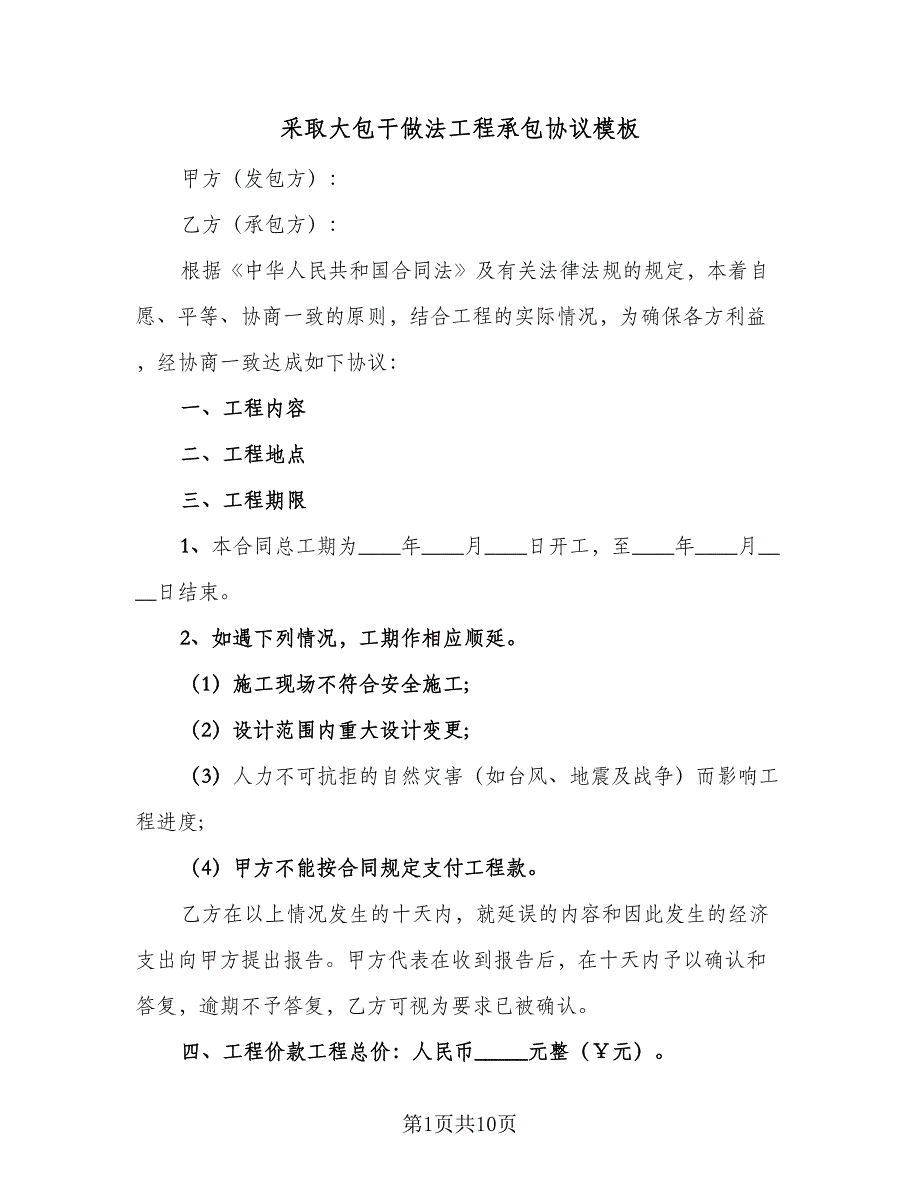 采取大包干做法工程承包协议模板

甲方（发包方）：

乙方（承包方）：

根据《中华人民共和国合同法》及有关法律法规的规定，本着自愿、平等、协商一致的原则，结合工程的实际情况，为确保各方利益，经协商一致达成如下协议：

一、工程内容

二、工程地点

三、工程期限

1、本合同总工期为____年____月____日开工，至____年____月____日结束。

2、如遇下列情况，工期作相应顺延。

（1）施工现场不符合安全施工；

（2）设计范围内重大设计变更；

（3）人力不可抗拒的自然灾害（如台风、地震及战争）而影响工程进度；

（4）甲方不能按合同规定支付工程款。

乙方在以上情况发生的十天内，就延误的内容和因此发生的经济支出向甲方提出报告。甲方代表在收到报告后，在十天内予以确认和答复，逾期不予答复，乙方可视为要求已被确认。

四、工程价款工程总价：人民币_____元整（￥元）。

第1页共10页